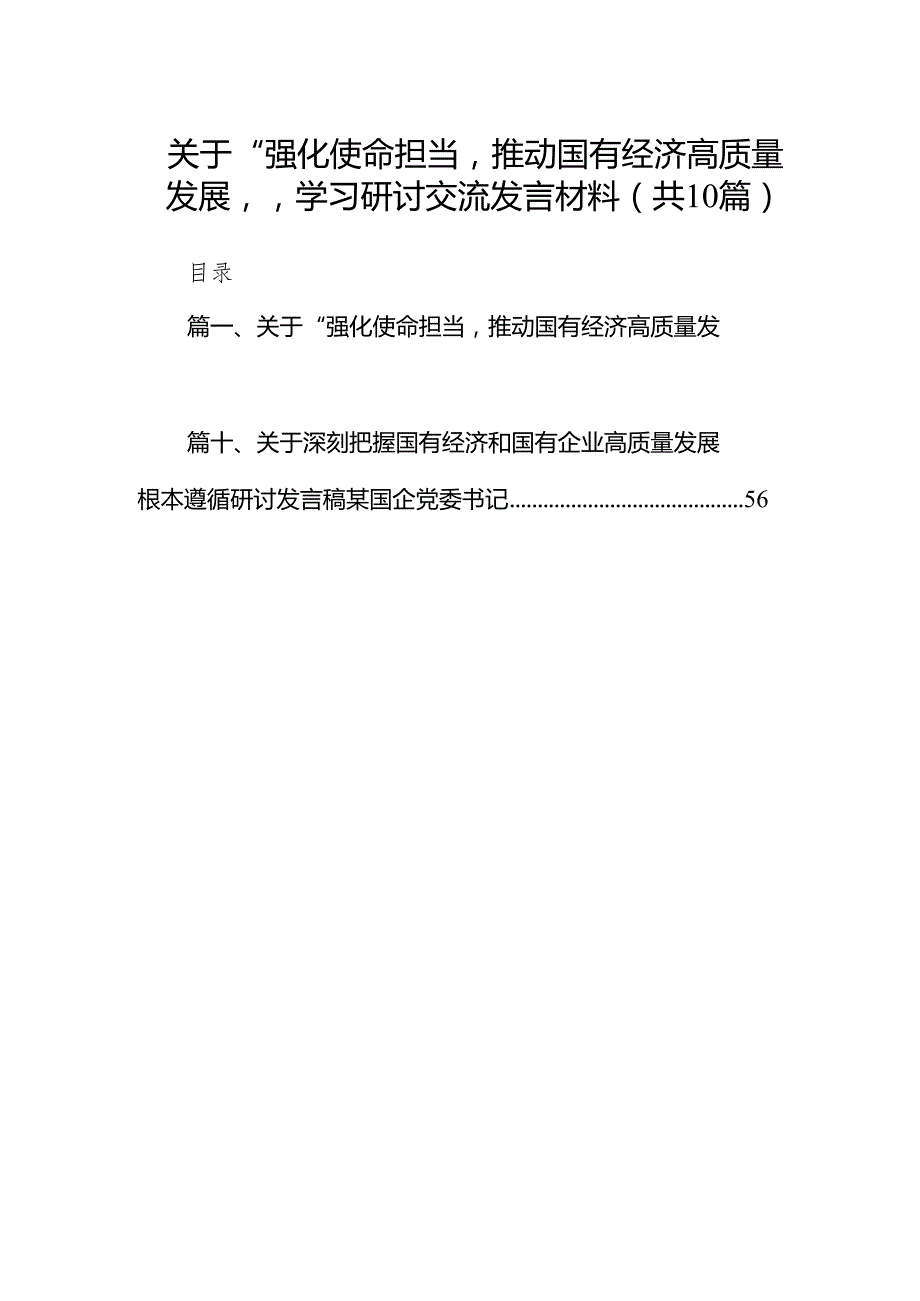 关于“强化使命担当，推动国有经济高质量发展，，学习研讨交流发言材料（共10篇）

目录

篇一、关于“强化使命担当，推动国有经济高质量发

篇十、关于深刻把握国有经济和国有企业高质量发展根本遵循研讨发言稿某国企党委书记..........................................56